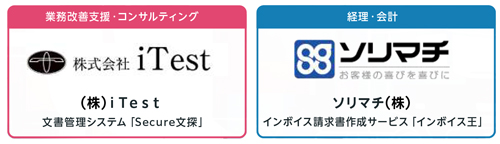 業務改善支援・コンサルティング

株式会社 iTest

(株)iTest

文書管理システム「Secure文探」

経理・会計

ソリマチ

お客様の喜びを喜びに

ソリマチ(株)

インボイス請求書作成サービス「インボイス王」